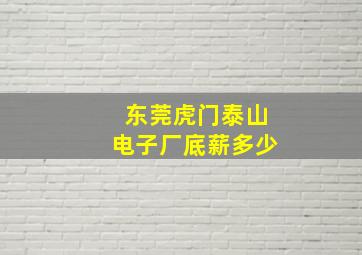 东莞虎门泰山
电子厂底薪多少